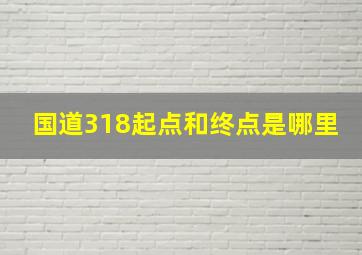 国道318起点和终点是哪里